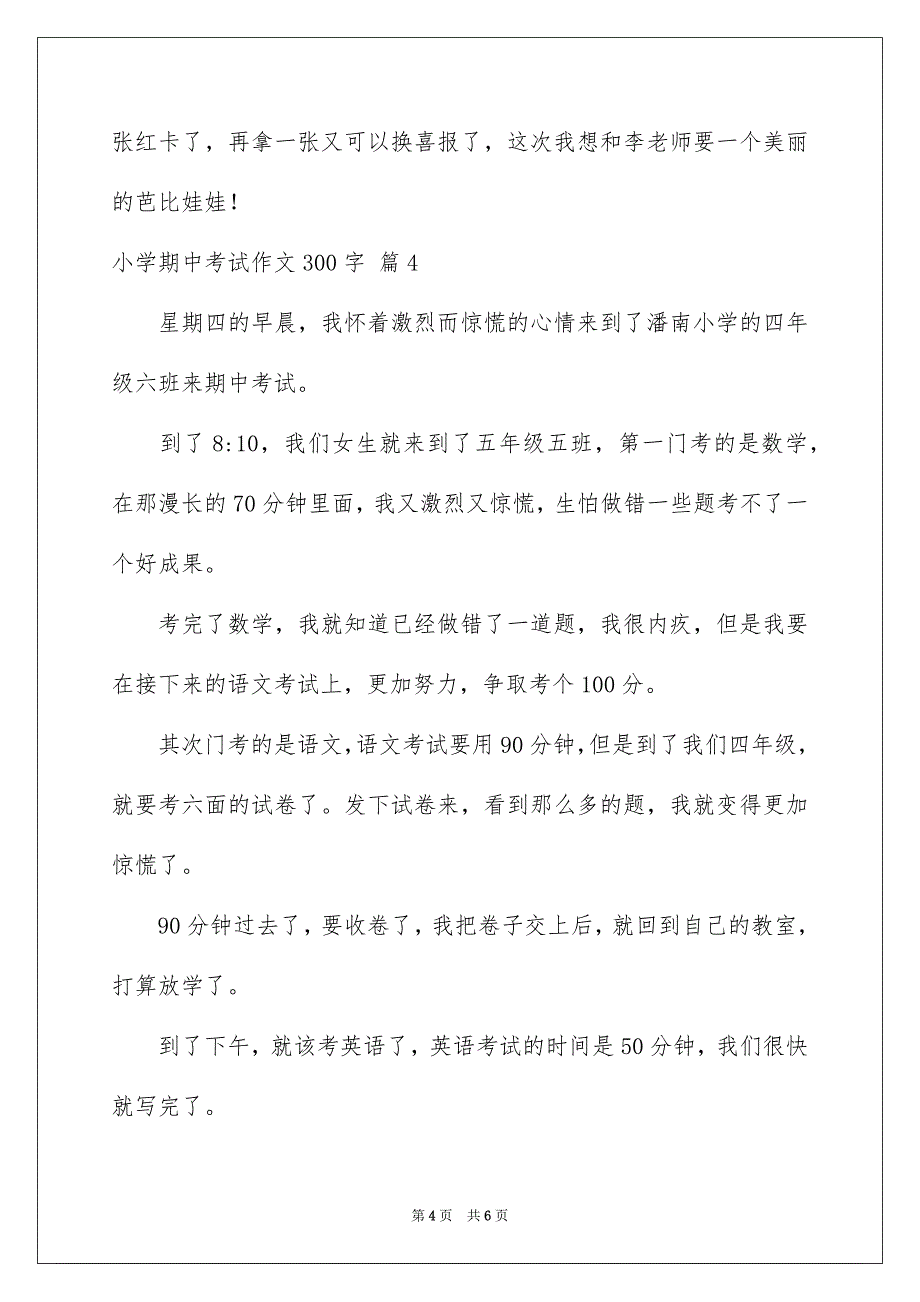 张红卡了，再拿一张又可以换喜报了，这次我想和李老师要一个美丽的芭比娃娃！

小学期中考试作文 300 字 篇 4

星期四的早晨，我怀着激烈而惊慌的心情来到了潘南小学的四年级六班来期中考试。

到了 8:10，我们女生就来到了五年级五班，第一门考的是数学，在那漫长的 70 分钟里面，我又激烈又惊慌，生怕做错一些题考不了一个好成果。

考完了数学，我就知道已经做错了一道题，我很内疚，但是我要在接下来的语文考试上，更加努力，争取考个 100 分。

其次门考的是语文，语文考试要用 90 分钟，但是到了我们四年级，就要考六面的试卷了。发下试卷来，看到那么多的题，我就变得更加惊慌了。

90 分钟过去了，要收卷了，我把卷子交上后，就回到自己的教室，打算放学了。

到了下午，就该考英语了，英语考试的时间是 50 分钟，我们很快就写完了。

第 4 页 共 6 页